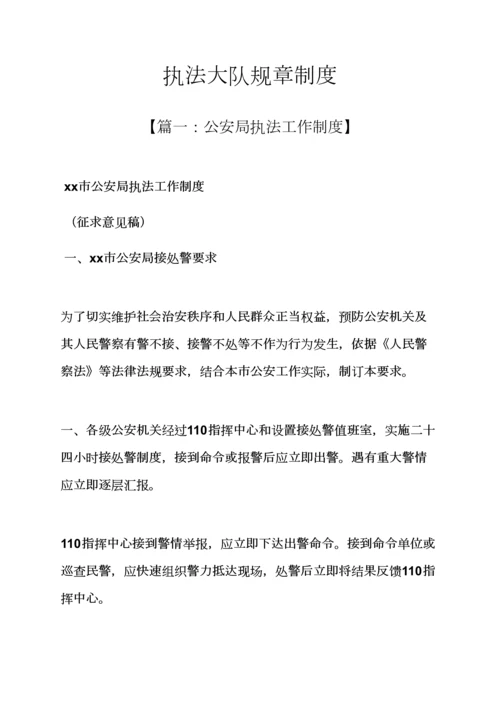 执法大队规章制度

【篇一：公安局执法工作制度】

xx市公安局执法工作制度

（征求意见稿）

一、xx市公安局接处警要求

为了切实维护社会治安秩序和人民群众正当权益，预防公安机关及其人民警察有警不接、接警不处等不作为行为发生，依据《人民警察法》等法律法规要求，结合本市公安工作实际，制订本要求。

一、各级公安机关经过110指挥中心和设置接处警值班室，实施二十四小时接处警制度，接到命令或报警后应立即出警。遇有重大警情应立即逐层汇报。

110指挥中心接到警情举报，应立即下达出警命令。接到命令单位或巡查民警，应快速组织警力抵达现场，处警后立即将结果反馈110指挥中心。